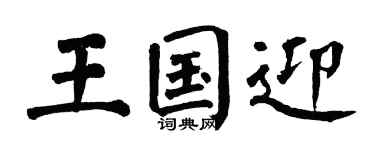 王国迎
词典网